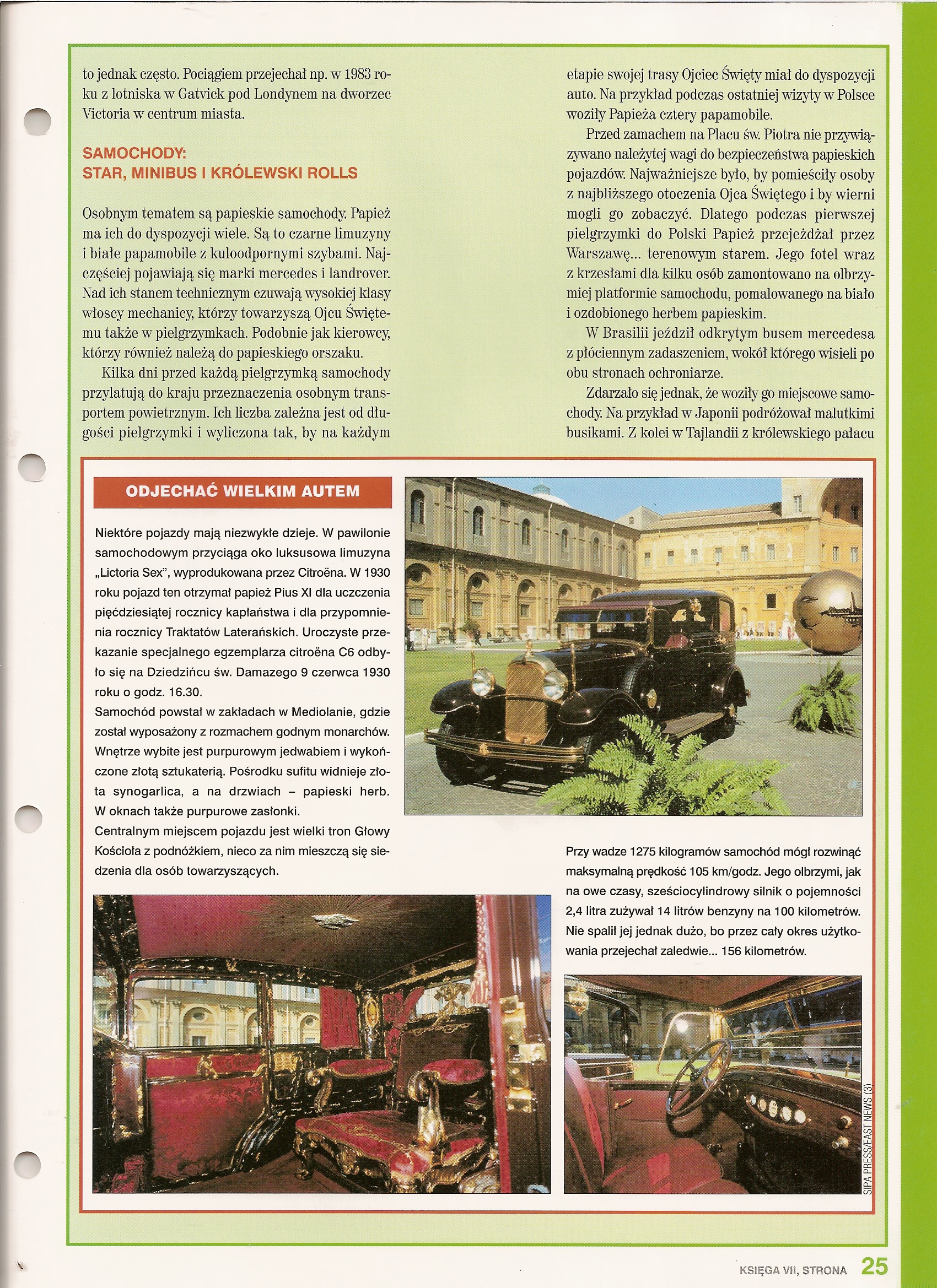 to jednak często. Pociągiem przejechał np. w 1983 roku z lotniska w Gatvick pod Londynem na dworzec Victoria w centrum miasta.

SAMOCHODY:
STAR, MINIBUS I KRÓLEWSKI ROLLS

Osobnym tematem są papieskie samochody. Papież ma ich do dyspozycji wiele. Są to czarne limuzyny i białe papamobile z kuloodpornymi szybami. Najczęściej pojawiają się marki mercedes i landrover. Nad ich stanem technicznym czuwają wysokiej klasy włoscy mechanicy, którzy towarzyszą Ojcu Świętemu także w pielgrzymkach. Podobnie jak kierowcy, którzy również należą do papieskiego orszaku.

Kilka dni przed każdą pielgrzymką samochody przylatują do kraju przeznaczenia osobnym transportem powietrznym. Ich liczba zależna jest od długości pielgrzymki i wyliczona tak, by na każdym etapie swojej trasy Ojciec Święty miał do dyspozycji auto. Na przykład podczas ostatniej wizyty w Polsce woziły Papieża cztery papamobile.

Przed zamachem na Placu św. Piotra nie przywiązywano należytej wagi do bezpieczeństwa papieskich pojazdów. Najważniejsze było, by pomieściły osoby z najbliższego otoczenia Ojca Świętego i by wierni mogli go zobaczyć. Dlatego podczas pierwszej pielgrzymki do Polski Papież przejeżdżał przez Warszawę... terenowym starem. Jego fotel wraz z krzesłami dla kilku osób zamontowano na olbrzymiej platformie samochodu, pomalowanego na biało i ozdobionego herbem papieskim.

W Brasilii jeździł odkrytym busem mercedesa z płóciennym zadaszeniem, wokół którego wisieli po obu stronach ochroniarze.

Zdarzało się jednak, że woziły go miejscowe samochody. Na przykład w Japonii podróżował malutkimi busikami. Z kolei w Tajlandii z królewskiego pałacu

ODJECHAĆ WIELKIM AUTEM

Niektóre pojazdy mają niezwykłe dzieje. W pawilonie samochodowym przyciąga oko luksusowa limuzyna „Lictoria Sex", wyprodukowana przez Citroëna. W 1930 roku pojazd ten otrzymał papież Pius XI dla uczczenia pięćdziesiątej rocznicy kapłaństwa i dla przypomnienia rocznicy Traktatów Laterańskich. Uroczyste przekazanie specjalnego egzemplarza citroëna C6 odbyło się na Dziedzińcu św. Damazego 9 czerwca 1930 roku o godz. 16.30.
Samochód powstał w zakładach w Mediolanie, gdzie został wyposażony z rozmachem godnym monarchów. Wnętrze wybite jest purpurowym jedwabiem i wykończone złotą sztukaterią. Pośrodku sufitu widnieje złota synogarlica, a na drzwiach – papieski herb. W oknach także purpurowe zasłonki.
Centralnym miejscem pojazdu jest wielki tron Głowy Kościoła z podnóżkiem, nieco za nim mieszczą się siedzenia dla osób towarzyszących.

Przy wadze 1275 kilogramów samochód mógł rozwinąć maksymalną prędkość 105 km/godz. Jego olbrzymi, jak na owe czasy, sześciocylindrowy silnik o pojemności 2,4 litra zużywał 14 litrów benzyny na 100 kilometrów. Nie spalił jej jednak dużo, bo przez cały okres użytkowania przejechał zaledwie... 156 kilometrów.

SIPA PRESS/EAST NEWS (3)

KSIĘGA VII, STRONA 25